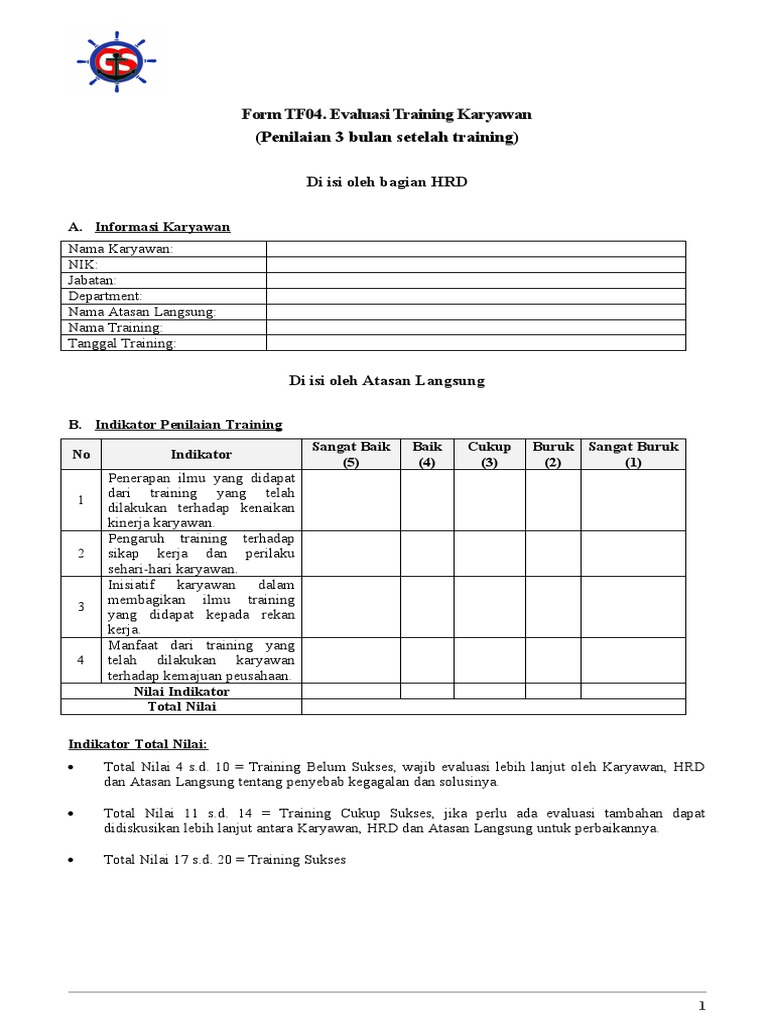 GS

Form TF04. Evaluasi Training Karyawan
(Penilaian 3 bulan setelah training)

Di isi oleh bagian HRD

A. Informasi Karyawan

| Nama Karyawan: | |
|---|---|
| NIK: | |
| Jabatan: | |
| Department: | |
| Nama Atasan Langsung: | |
| Nama Training: | |
| Tanggal Training: | |

Di isi oleh Atasan Langsung

B. Indikator Penilaian Training

| No | Indikator | Sangat Baik (5) | Baik (4) | Cukup (3) | Buruk (2) | Sangat Buruk (1) |
|---|---|---|---|---|---|---|
| 1 | Penerapan ilmu yang didapat dari training yang telah dilakukan terhadap kenaikan kinerja karyawan. | | | | | |
| 2 | Pengaruh training terhadap sikap kerja dan perilaku sehari-hari karyawan. | | | | | |
| 3 | Inisiatif karyawan dalam membagikan ilmu training yang didapat kepada rekan kerja. | | | | | |
| 4 | Manfaat dari training yang telah dilakukan karyawan terhadap kemajuan peusahaan. | | | | | |
| | Nilai Indikator | | | | | |
| | Total Nilai | | | | | |

Indikator Total Nilai:

• Total Nilai 4 s.d. 10 = Training Belum Sukses, wajib evaluasi lebih lanjut oleh Karyawan, HRD dan Atasan Langsung tentang penyebab kegagalan dan solusinya.

• Total Nilai 11 s.d. 14 = Training Cukup Sukses, jika perlu ada evaluasi tambahan dapat didiskusikan lebih lanjut antara Karyawan, HRD dan Atasan Langsung untuk perbaikannya.

• Total Nilai 17 s.d. 20 = Training Sukses

1